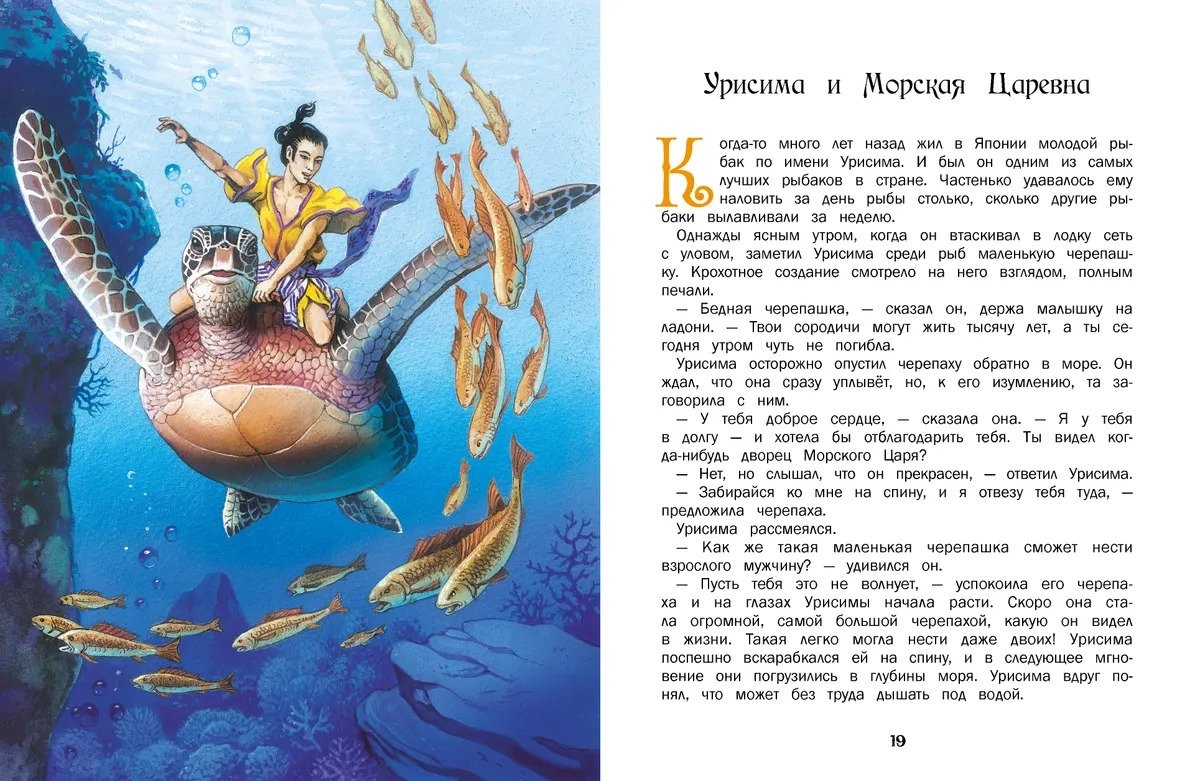 Урисима и Морская Царевна

Когда-то много лет назад жил в Японии молодой рыбак по имени Урисима. И был он одним из самых лучших рыбаков в стране. Частенько удавалось ему наловить за день рыбы столько, сколько другие рыбаки вылавливали за неделю.

Однажды ясным утром, когда он втаскивал в лодку сеть с уловом, заметил Урисима среди рыб маленькую черепашку. Крохотное создание смотрело на него взглядом, полным печали.

— Бедная черепашка, — сказал он, держа малышку на ладони. — Твои сородичи могут жить тысячу лет, а ты сегодня утром чуть не погибла.

Урисима осторожно опустил черепаху обратно в море. Он ждал, что она сразу уплывёт, но, к его изумлению, та заговорила с ним.

— У тебя доброе сердце, — сказала она. — Я у тебя в долгу — и хотела бы отблагодарить тебя. Ты видел когда-нибудь дворец Морского Царя?

— Нет, но слышал, что он прекрасен, — ответил Урисима.

— Забирайся ко мне на спину, и я отвезу тебя туда, — предложила черепаха.

Урисима рассмеялся.

— Как же такая маленькая черепашка сможет нести взрослого мужчину? — удивился он.

— Пусть тебя это не волнует, — успокоила его черепаха и на глазах Урисимы начала расти. Скоро она стала огромной, самой большой черепахой, какую он видел в жизни. Такая легко могла нести даже двоих! Урисима поспешно вскарабкался ей на спину, и в следующее мгновение они погрузились в глубины моря. Урисима вдруг понял, что может без труда дышать под водой.

19